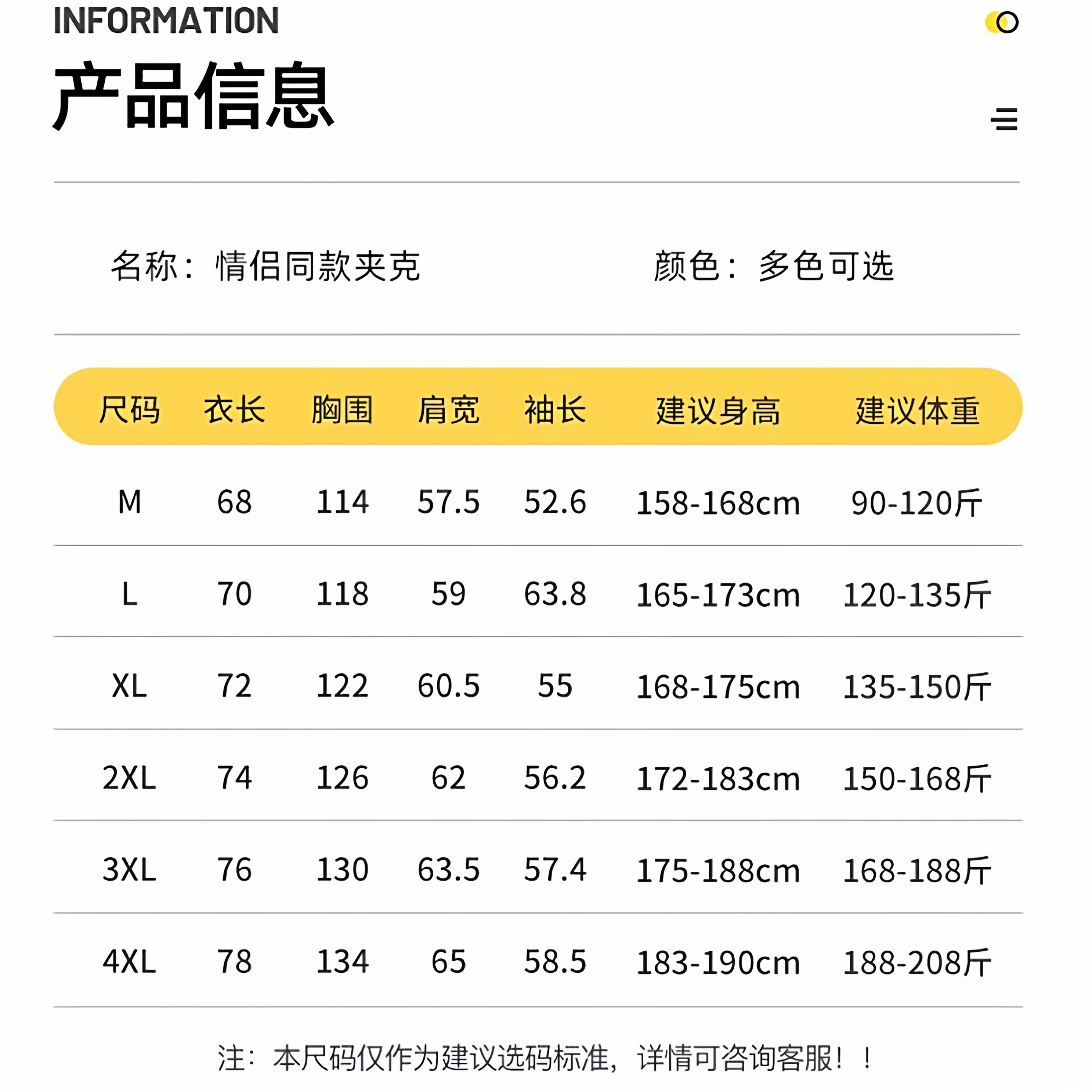 INFORMATION
产品信息

名称：情侣同款夹克 颜色：多色可选

| 尺码 | 衣长 | 胸围 | 肩宽 | 袖长 | 建议身高 | 建议体重 |
|---|---|---|---|---|---|---|
| M | 68 | 114 | 57.5 | 52.6 | 158-168cm | 90-120斤 |
| L | 70 | 118 | 59 | 63.8 | 165-173cm | 120-135斤 |
| XL | 72 | 122 | 60.5 | 55 | 168-175cm | 135-150斤 |
| 2XL | 74 | 126 | 62 | 56.2 | 172-183cm | 150-168斤 |
| 3XL | 76 | 130 | 63.5 | 57.4 | 175-188cm | 168-188斤 |
| 4XL | 78 | 134 | 65 | 58.5 | 183-190cm | 188-208斤 |

注：本尺码仅作为建议选码标准，详情可咨询客服！！